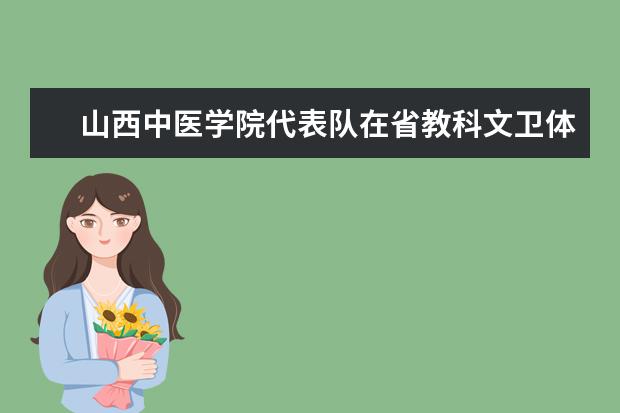 山西中医学院代表队在省教科文卫体